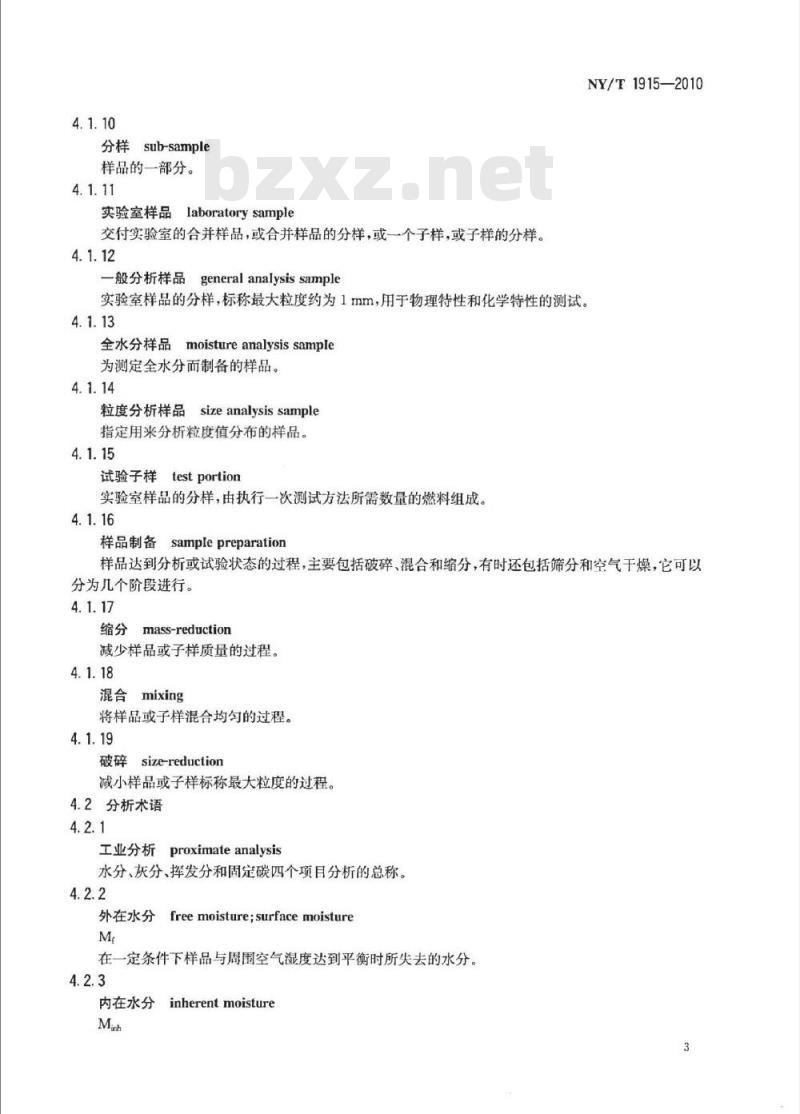 NY/T 1915—2010

4.1.10

分样 sub-sample

样品的一部分。

bzxz.net

4.1.11

实验室样品 laboratory sample

交付实验室的合并样品，或合并样品的分样，或一个子样，或子样的分样。

4.1.12

一般分析样品 general analysis sample

实验室样品的分样，标称最大粒度约为 1 mm，用于物理特性和化学特性的测试。

4.1.13

全水分样品 moisture analysis sample

为测定全水分而制备的样品。

4.1.14

粒度分析样品 size analysis sample

指定用来分析粒度值分布的样品。

4.1.15

试验子样 test portion

实验室样品的分样，由执行一次测试方法所需数量的燃料组成。

4.1.16

样品制备 sample preparation

样品达到分析或试验状态的过程，主要包括破碎、混合和缩分，有时还包括筛分和空气干燥，它可以分为几个阶段进行。

4.1.17

缩分 mass-reduction

减少样品或子样质量的过程。

4.1.18

混合 mixing

将样品或子样混合均匀的过程。

4.1.19

破碎 size-reduction

减小样品或子样标称最大粒度的过程。

4.2 分析术语

4.2.1

工业分析 proximate analysis

水分、灰分、挥发分和固定碳四个项目分析的总称。

4.2.2

外在水分 free moisture; surface moisture

$M_f$

在一定条件下样品与周围空气湿度达到平衡时所失去的水分。

4.2.3

内在水分 inherent moisture

$M_{inh}$

3